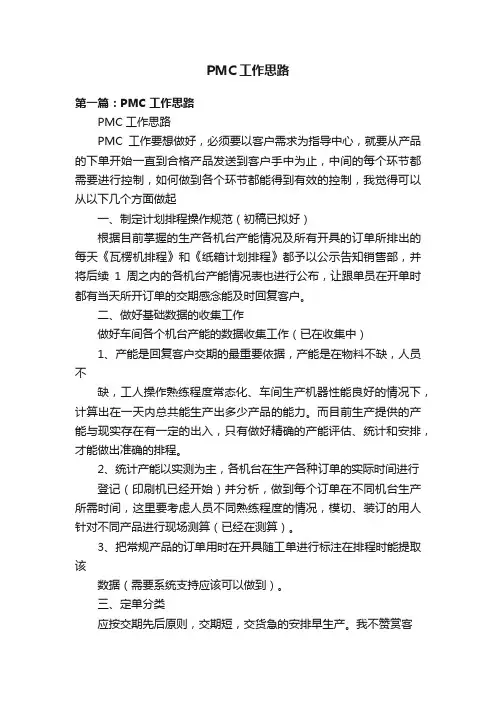 PMC工作思路

第一篇：PMC 工作思路

PMC 工作思路

PMC 工作要想做好，必须要以客户需求为指导中心，就要从产品的下单开始一直到合格产品发送到客户手中为止，中间的每个环节都需要进行控制，如何做到各个环节都能得到有效的控制，我觉得可以从以下几个方面做起

一、制定计划排程操作规范（初稿已拟好）

根据目前掌握的生产各机台产能情况及所有开具的订单所排出的每天《瓦楞机排程》和《纸箱计划排程》都予以公示告知销售部，并将后续 1 周之内的各机台产能情况表也进行公布，让跟单员在开单时都有当天所开订单的交期感念能及时回复客户。

二、做好基础数据的收集工作

做好车间各个机台产能的数据收集工作（已在收集中）

1、产能是回复客户交期的最重要依据，产能是在物料不缺，人员不

缺，工人操作熟练程度常态化、车间生产机器性能良好的情况下，计算出在一天内总共能生产出多少产品的能力。而目前生产提供的产能与现实存在有一定的出入，只有做好精确的产能评估、统计和安排，才能做出准确的排程。

2、统计产能以实测为主，各机台在生产各种订单的实际时间进行

登记（印刷机已经开始）并分析，做到每个订单在不同机台生产所需时间，这里要考虑人员不同熟练程度的情况，模切、装订的用人针对不同产品进行现场测算（已经在测算）。

3、把常规产品的订单用时在开具随工单进行标注在排程时能提取该

数据（需要系统支持应该可以做到）。

三、定单分类

应按交期先后原则，交期短，交货急的安排早生产。我不赞赏客